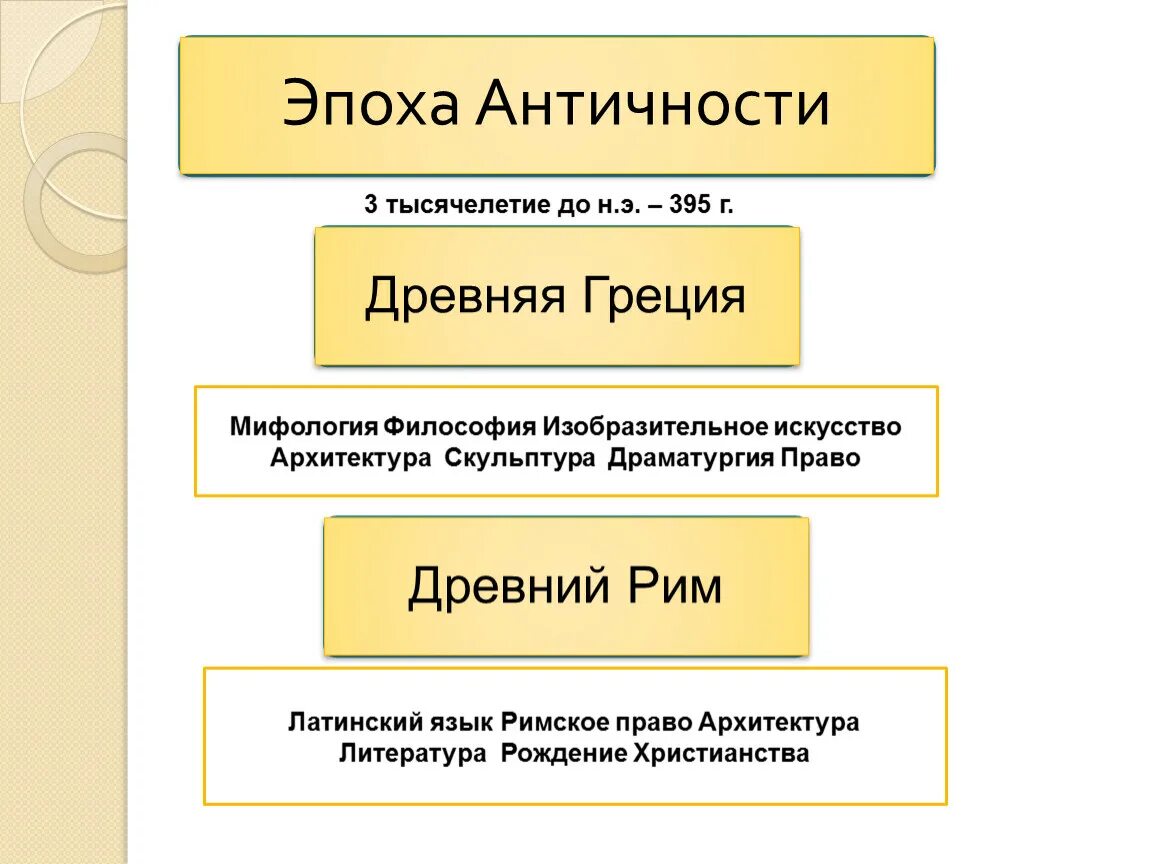 Эпоха Античности

3 тысячелетие до н.э. – 395 г.

Древняя Греция

Мифология Философия Изобразительное искусство Архитектура Скульптура Драматургия Право

Древний Рим

Латинский язык Римское право Архитектура Литература Рождение Христианства